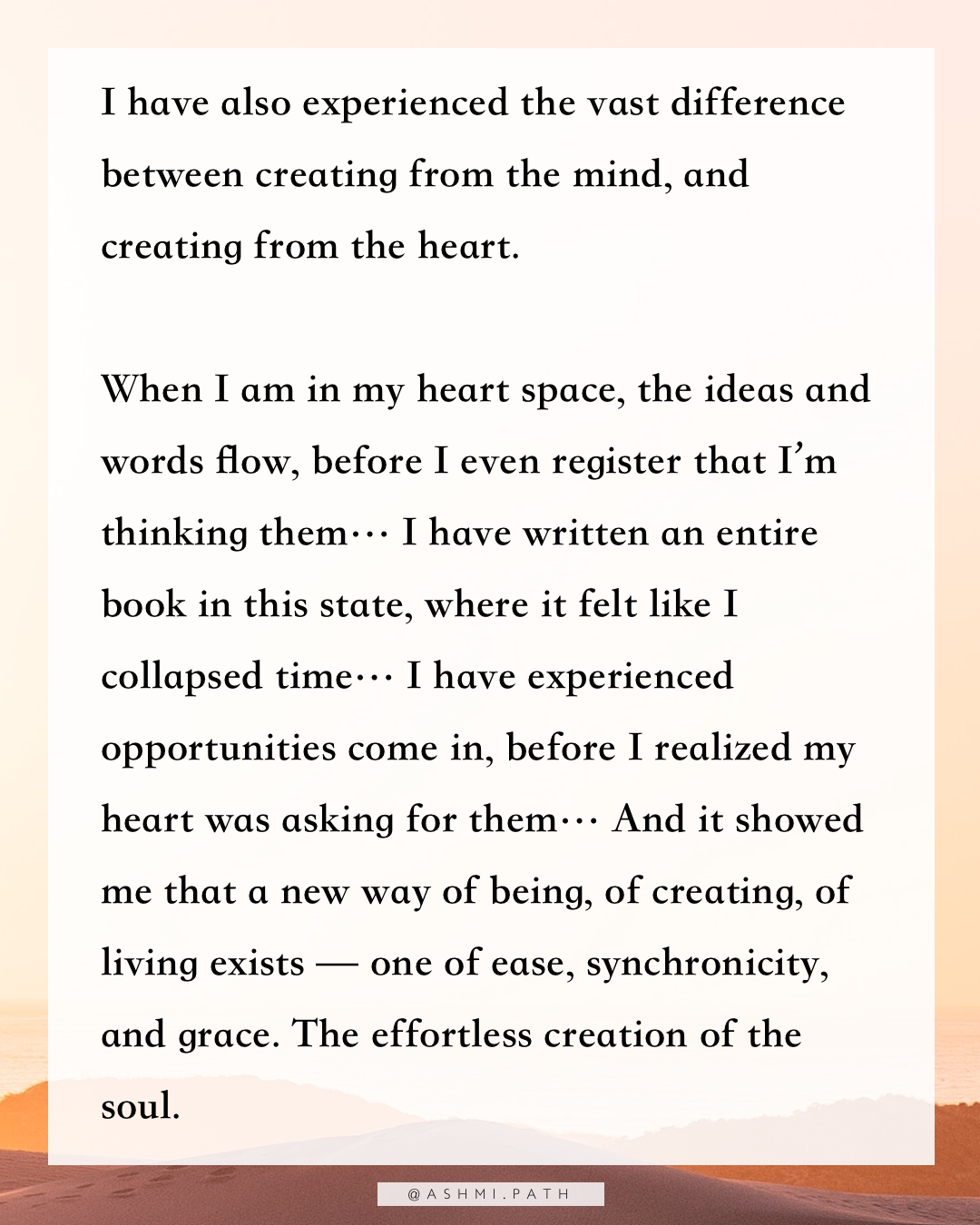 I have also experienced the vast difference between creating from the mind, and creating from the heart.

When I am in my heart space, the ideas and words flow, before I even register that I'm thinking them… I have written an entire book in this state, where it felt like I collapsed time… I have experienced opportunities come in, before I realized my heart was asking for them… And it showed me that a new way of being, of creating, of living exists — one of ease, synchronicity, and grace. The effortless creation of the soul.

@ASHMI.PATH